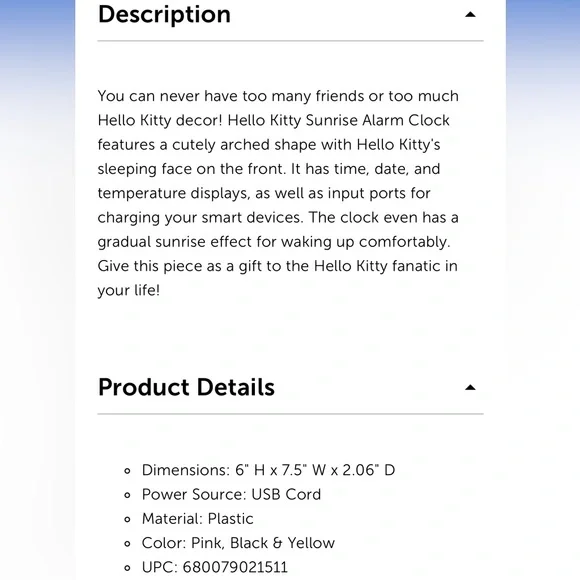 Description

You can never have too many friends or too much Hello Kitty decor! Hello Kitty Sunrise Alarm Clock features a cutely arched shape with Hello Kitty's sleeping face on the front. It has time, date, and temperature displays, as well as input ports for charging your smart devices. The clock even has a gradual sunrise effect for waking up comfortably. Give this piece as a gift to the Hello Kitty fanatic in your life!

Product Details

- Dimensions: 6" H x 7.5" W x 2.06" D
- Power Source: USB Cord
- Material: Plastic
- Color: Pink, Black & Yellow
- UPC: 680079021511